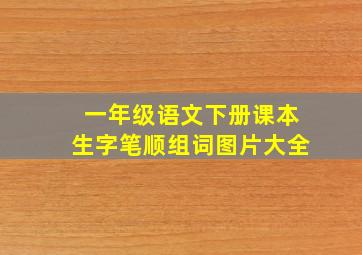 一年级语文下册课本
生字笔顺组词图片大全